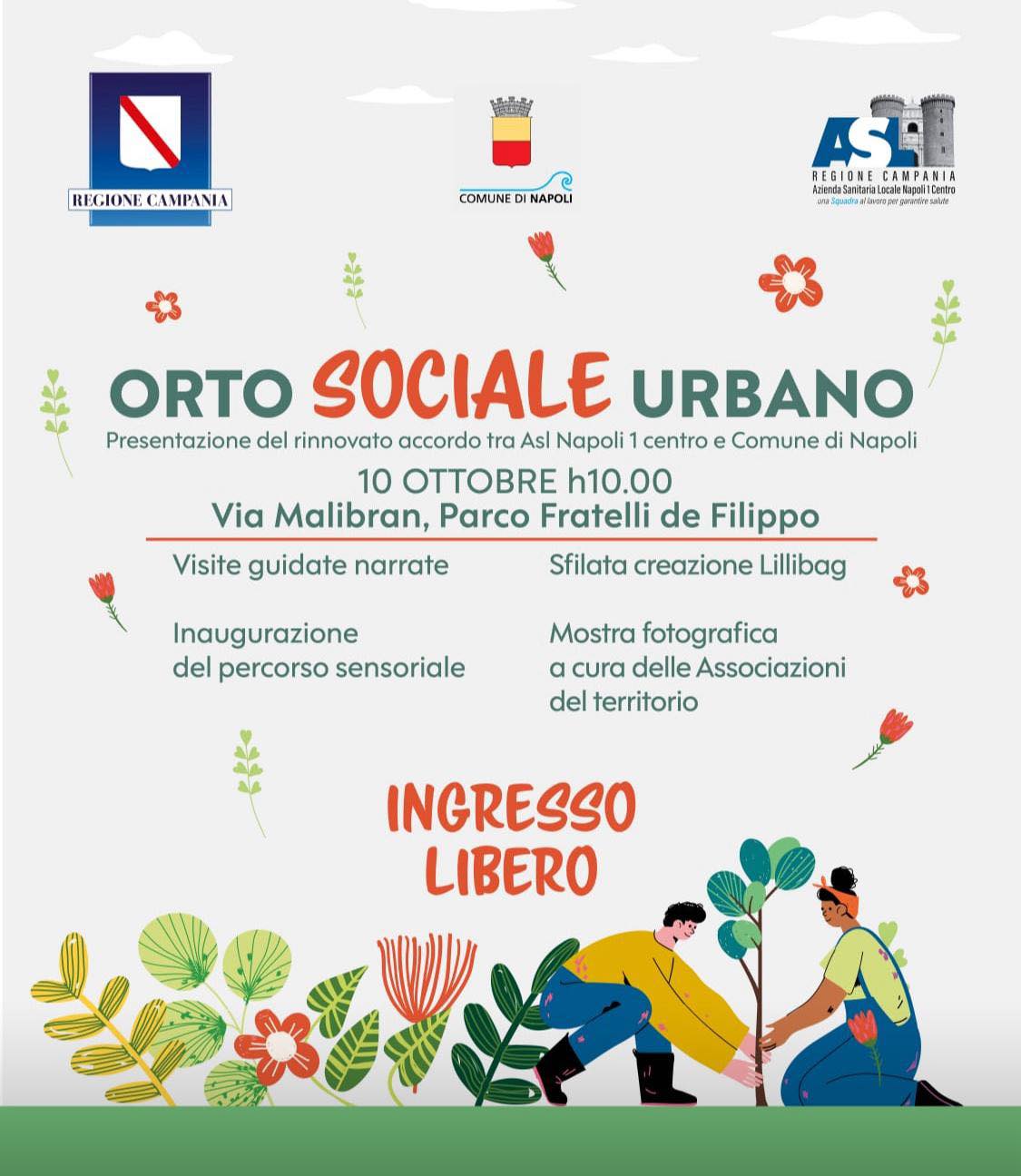 REGIONE CAMPANIA

COMUNE DI NAPOLI

ASL
REGIONE CAMPANIA
Azienda Sanitaria Locale Napoli 1 Centro
una Squadra al lavoro per garantire salute

ORTO SOCIALE URBANO

Presentazione del rinnovato accordo tra Asl Napoli 1 centro e Comune di Napoli

10 OTTOBRE h10.00
Via Malibran, Parco Fratelli de Filippo

Visite guidate narrate

Inaugurazione del percorso sensoriale

Sfilata creazione Lillibag

Mostra fotografica a cura delle Associazioni del territorio

INGRESSO LIBERO